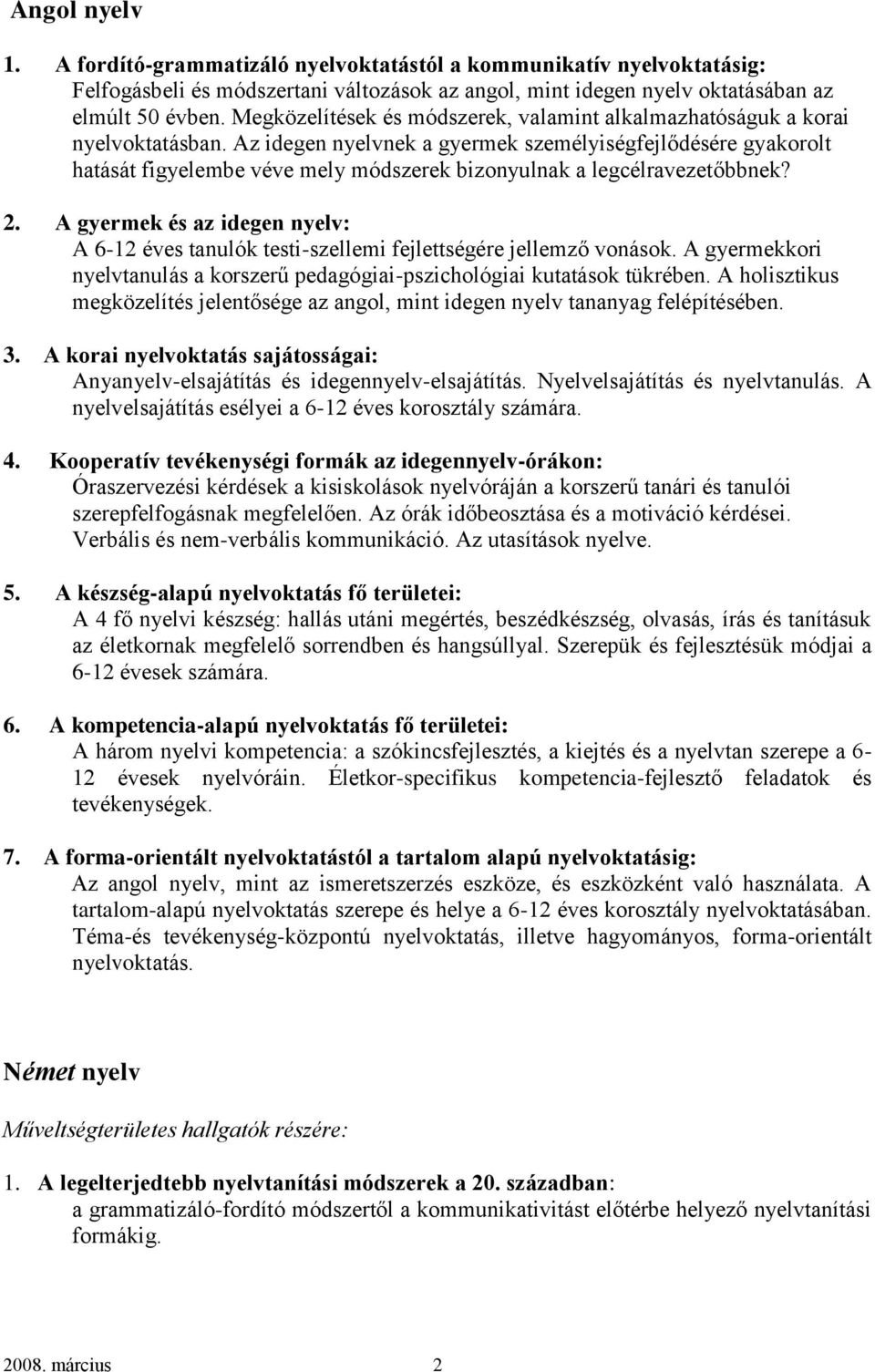 Angol nyelv

1. A fordító-grammatizáló nyelvoktatástól a kommunikatív nyelvoktatásig: Felfogásbeli és módszertani változások az angol, mint idegen nyelv oktatásában az elmúlt 50 évben. Megközelítések és módszerek, valamint alkalmazhatóságuk a korai nyelvoktatásban. Az idegen nyelvnek a gyermek személyiségfejlődésére gyakorolt hatását figyelembe véve mely módszerek bizonyulnak a legcélravezetőbbnek?

2. A gyermek és az idegen nyelv: A 6-12 éves tanulók testi-szellemi fejlettségére jellemző vonások. A gyermekkori nyelvtanulás a korszerű pedagógiai-pszichológiai kutatások tükrében. A holisztikus megközelítés jelentősége az angol, mint idegen nyelv tananyag felépítésében.

3. A korai nyelvoktatás sajátosságai: Anyanyelv-elsajátítás és idegennyelv-elsajátítás. Nyelvelsajátítás és nyelvtanulás. A nyelvelsajátítás esélyei a 6-12 éves korosztály számára.

4. Kooperatív tevékenységi formák az idegennyelv-órákon: Óraszervezési kérdések a kisiskolások nyelvóráján a korszerű tanári és tanulói szerepfelfogásnak megfelelően. Az órák időbeosztása és a motiváció kérdései. Verbális és nem-verbális kommunikáció. Az utasítások nyelve.

5. A készség-alapú nyelvoktatás fő területei: A 4 fő nyelvi készség: hallás utáni megértés, beszédkészség, olvasás, írás és tanításuk az életkornak megfelelő sorrendben és hangsúllyal. Szerepük és fejlesztésük módjai a 6-12 évesek számára.

6. A kompetencia-alapú nyelvoktatás fő területei: A három nyelvi kompetencia: a szókincsfejlesztés, a kiejtés és a nyelvtan szerepe a 6-12 évesek nyelvóráin. Életkor-specifikus kompetencia-fejlesztő feladatok és tevékenységek.

7. A forma-orientált nyelvoktatástól a tartalom alapú nyelvoktatásig: Az angol nyelv, mint az ismeretszerzés eszköze, és eszközként való használata. A tartalom-alapú nyelvoktatás szerepe és helye a 6-12 éves korosztály nyelvoktatásában. Téma-és tevékenység-központú nyelvoktatás, illetve hagyományos, forma-orientált nyelvoktatás.

Német nyelv

Műveltségterületes hallgatók részére:

1. A legelterjedtebb nyelvtanítási módszerek a 20. században: a grammatizáló-fordító módszertől a kommunikativitást előtérbe helyező nyelvtanítási formákig.

2008. március 2